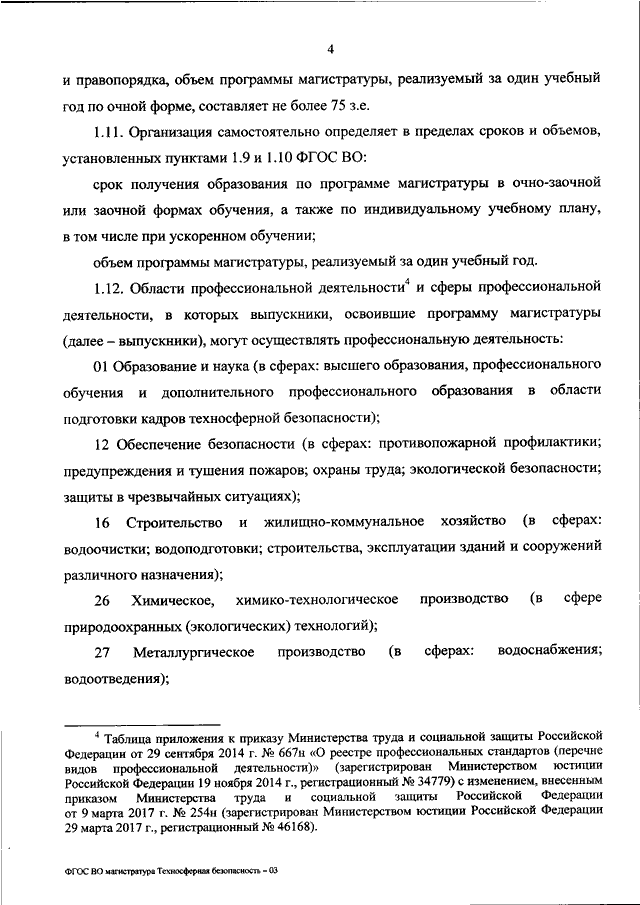 4

и правопорядка, объем программы магистратуры, реализуемый за один учебный год по очной форме, составляет не более 75 з.е.

1.11. Организация самостоятельно определяет в пределах сроков и объемов, установленных пунктами 1.9 и 1.10 ФГОС ВО:

срок получения образования по программе магистратуры в очно-заочной или заочной формах обучения, а также по индивидуальному учебному плану, в том числе при ускоренном обучении;

объем программы магистратуры, реализуемый за один учебный год.

1.12. Области профессиональной деятельности$^4$ и сферы профессиональной деятельности, в которых выпускники, освоившие программу магистратуры (далее – выпускники), могут осуществлять профессиональную деятельность:

01 Образование и наука (в сферах: высшего образования, профессионального обучения и дополнительного профессионального образования в области подготовки кадров техносферной безопасности);

12 Обеспечение безопасности (в сферах: противопожарной профилактики; предупреждения и тушения пожаров; охраны труда; экологической безопасности; защиты в чрезвычайных ситуациях);

16 Строительство и жилищно-коммунальное хозяйство (в сферах: водоочистки; водоподготовки; строительства, эксплуатации зданий и сооружений различного назначения);

26 Химическое, химико-технологическое производство (в сфере природоохранных (экологических) технологий);

27 Металлургическое производство (в сферах: водоснабжения; водоотведения);

$^4$ Таблица приложения к приказу Министерства труда и социальной защиты Российской Федерации от 29 сентября 2014 г. № 667н «О реестре профессиональных стандартов (перечне видов профессиональной деятельности)» (зарегистрирован Министерством юстиции Российской Федерации 19 ноября 2014 г., регистрационный № 34779) с изменением, внесенным приказом Министерства труда и социальной защиты Российской Федерации от 9 марта 2017 г. № 254н (зарегистрирован Министерством юстиции Российской Федерации 29 марта 2017 г., регистрационный № 46168).

ФГОС ВО магистратура Техносферная безопасность – 03